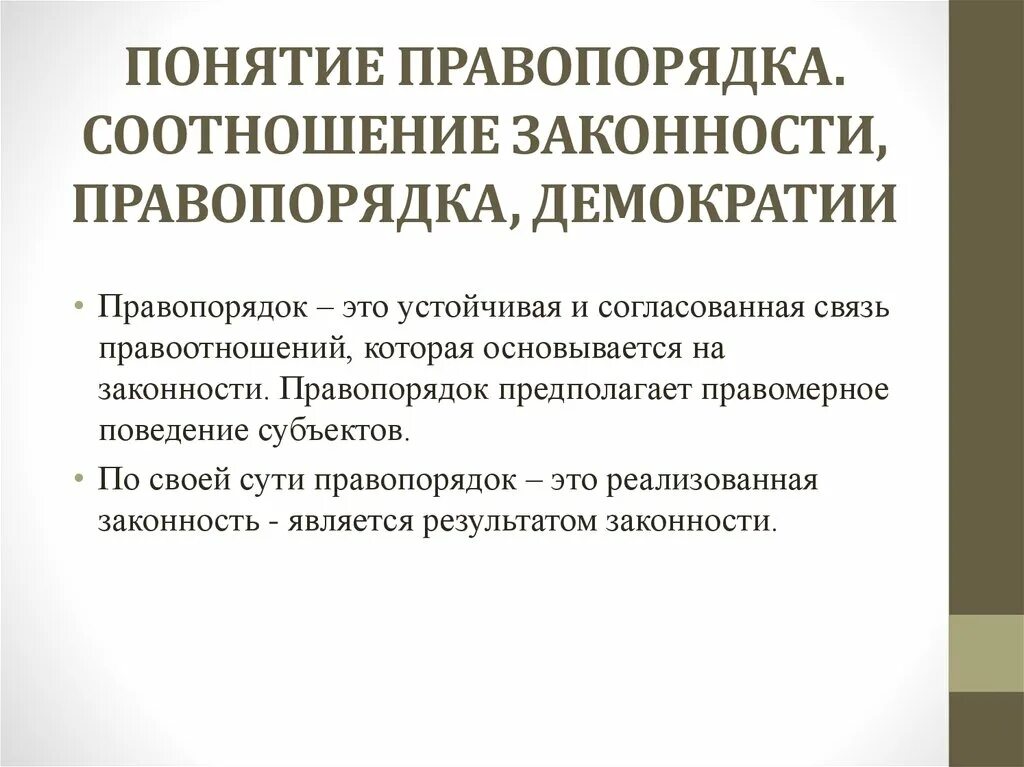 ПОНЯТИЕ ПРАВОПОРЯДКА. СООТНОШЕНИЕ ЗАКОННОСТИ, ПРАВОПОРЯДКА, ДЕМОКРАТИИ

• Правопорядок – это устойчивая и согласованная связь правоотношений, которая основывается на законности. Правопорядок предполагает правомерное поведение субъектов.

• По своей сути правопорядок – это реализованная законность - является результатом законности.